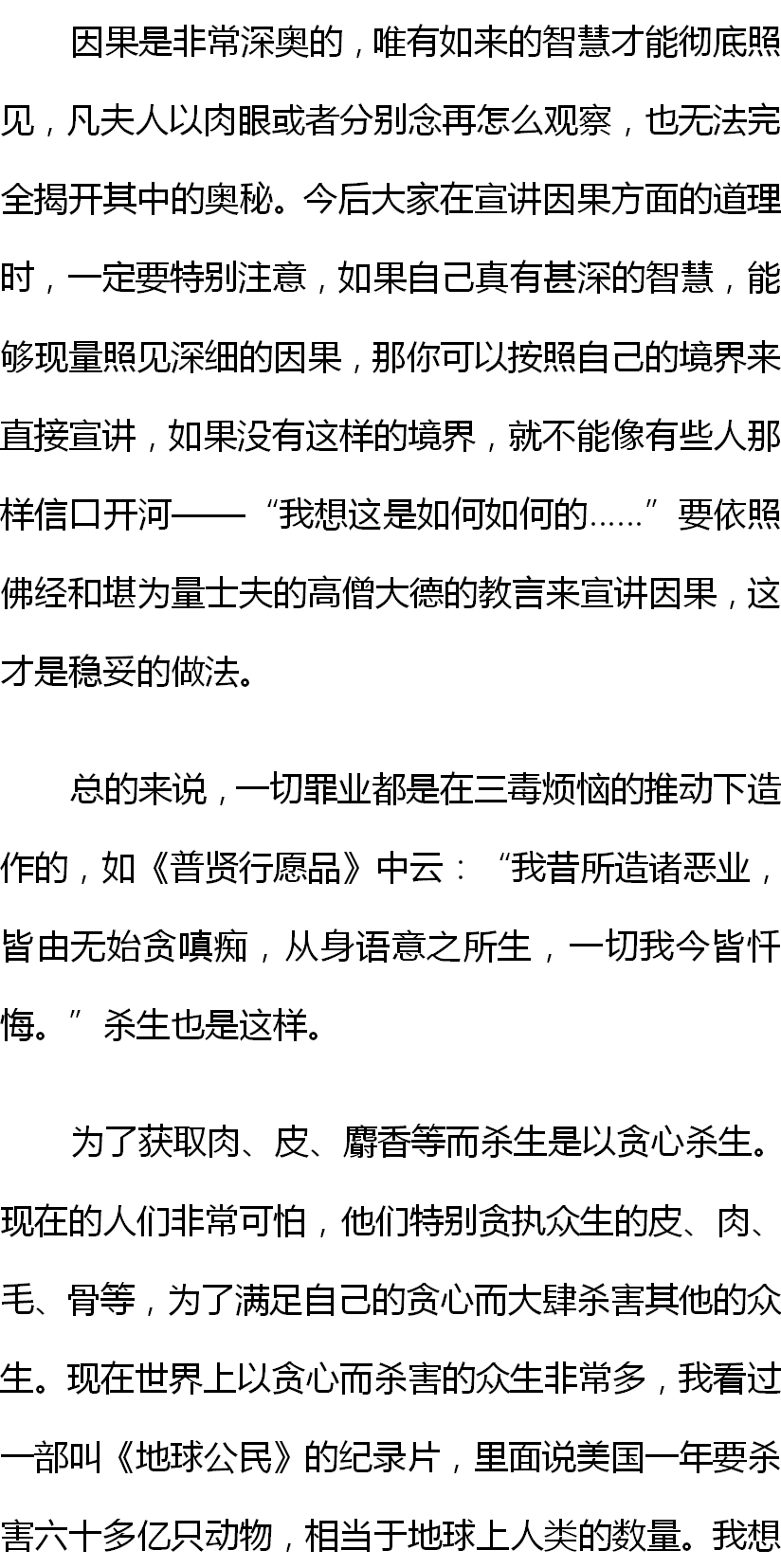 因果是非常深奥的，唯有如来的智慧才能彻底照见，凡夫人以肉眼或者分别念再怎么观察，也无法完全揭开其中的奥秘。今后大家在宣讲因果方面的道理时，一定要特别注意，如果自己真有甚深的智慧，能够现量照见深细的因果，那你可以按照自己的境界来直接宣讲，如果没有这样的境界，就不能像有些人那样信口开河——“我想这是如何如何的……”要依照佛经和堪为量士夫的高僧大德的教言来宣讲因果，这才是稳妥的做法。

总的来说，一切罪业都是在三毒烦恼的推动下造作的，如《普贤行愿品》中云：“我昔所造诸恶业，皆由无始贪嗔痴，从身语意之所生，一切我今皆忏悔。”杀生也是这样。

为了获取肉、皮、麝香等而杀生是以贪心杀生。现在的人们非常可怕，他们特别贪执众生的皮、肉、毛、骨等，为了满足自己的贪心而大肆杀害其他的众生。现在世界上以贪心而杀害的众生非常多，我看过一部叫《地球公民》的纪录片，里面说美国一年要杀害六十多亿只动物，相当于地球上人类的数量。我想